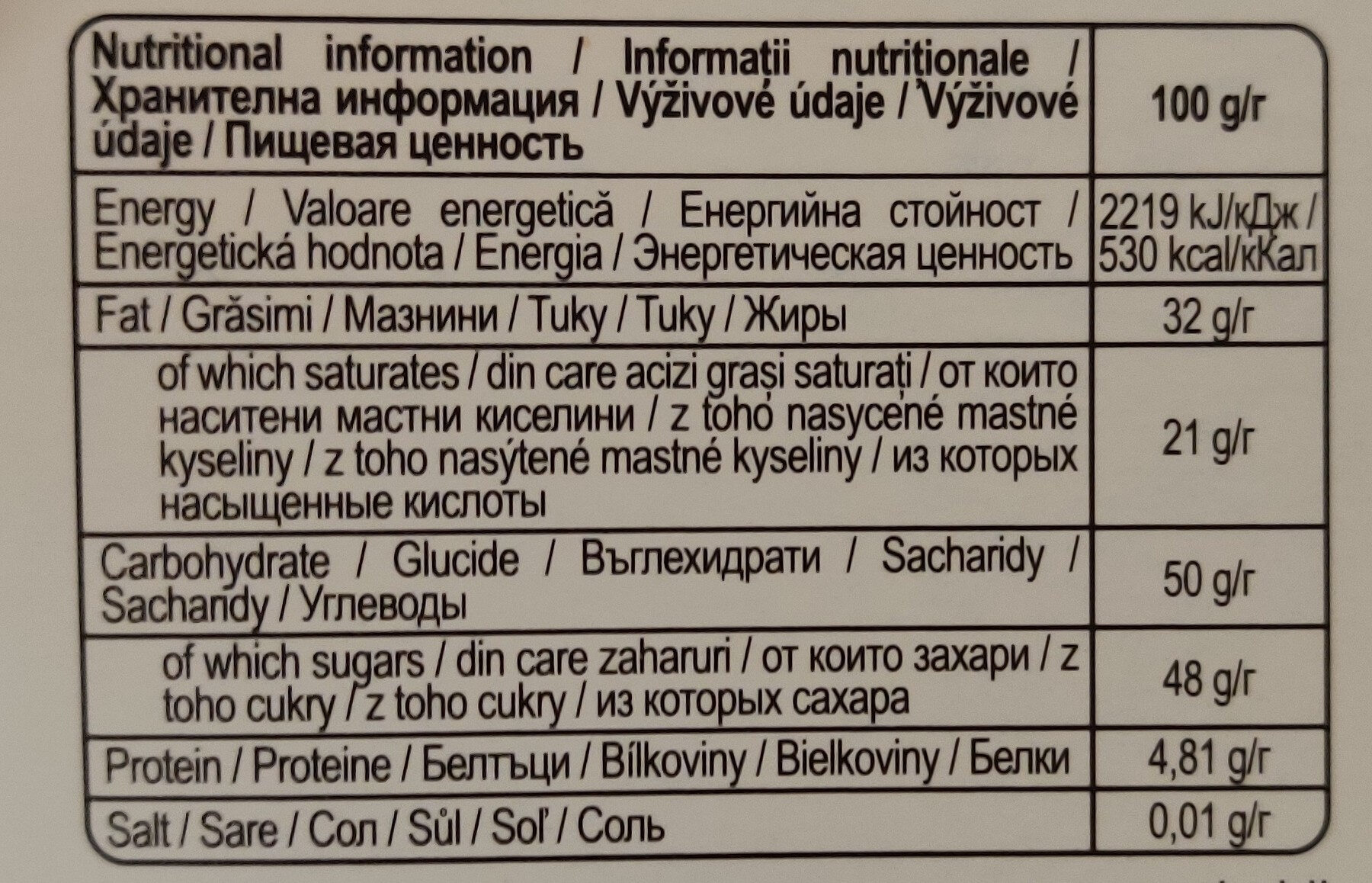 | Nutritional information / Informații nutriționale / Хранителна информация / Výživové údaje / Výživové údaje / Пищевая ценность | 100 g/г |
|---|---|
| Energy / Valoare energetică / Енергийна стойност / Energetická hodnota / Energia / Энергетическая ценность | 2219 kJ/кДж / 530 kcal/кКал |
| Fat / Grăsimi / Мазнини / Tuky / Tuky / Жиры | 32 g/г |
| of which saturates / din care acizi grași saturați / от които наситени мастни киселини / z toho nasycené mastné kyseliny / z toho nasýtené mastné kyseliny / из которых насыщенные кислоты | 21 g/г |
| Carbohydrate / Glucide / Въглехидрати / Sacharidy / Sacharidy / Углеводы | 50 g/г |
| of which sugars / din care zaharuri / от които захари / z toho cukry / z toho cukry / из которых сахара | 48 g/г |
| Protein / Proteine / Белтъци / Bílkoviny / Bielkoviny / Белки | 4,81 g/г |
| Salt / Sare / Сол / Sůl / Soľ / Соль | 0,01 g/г |